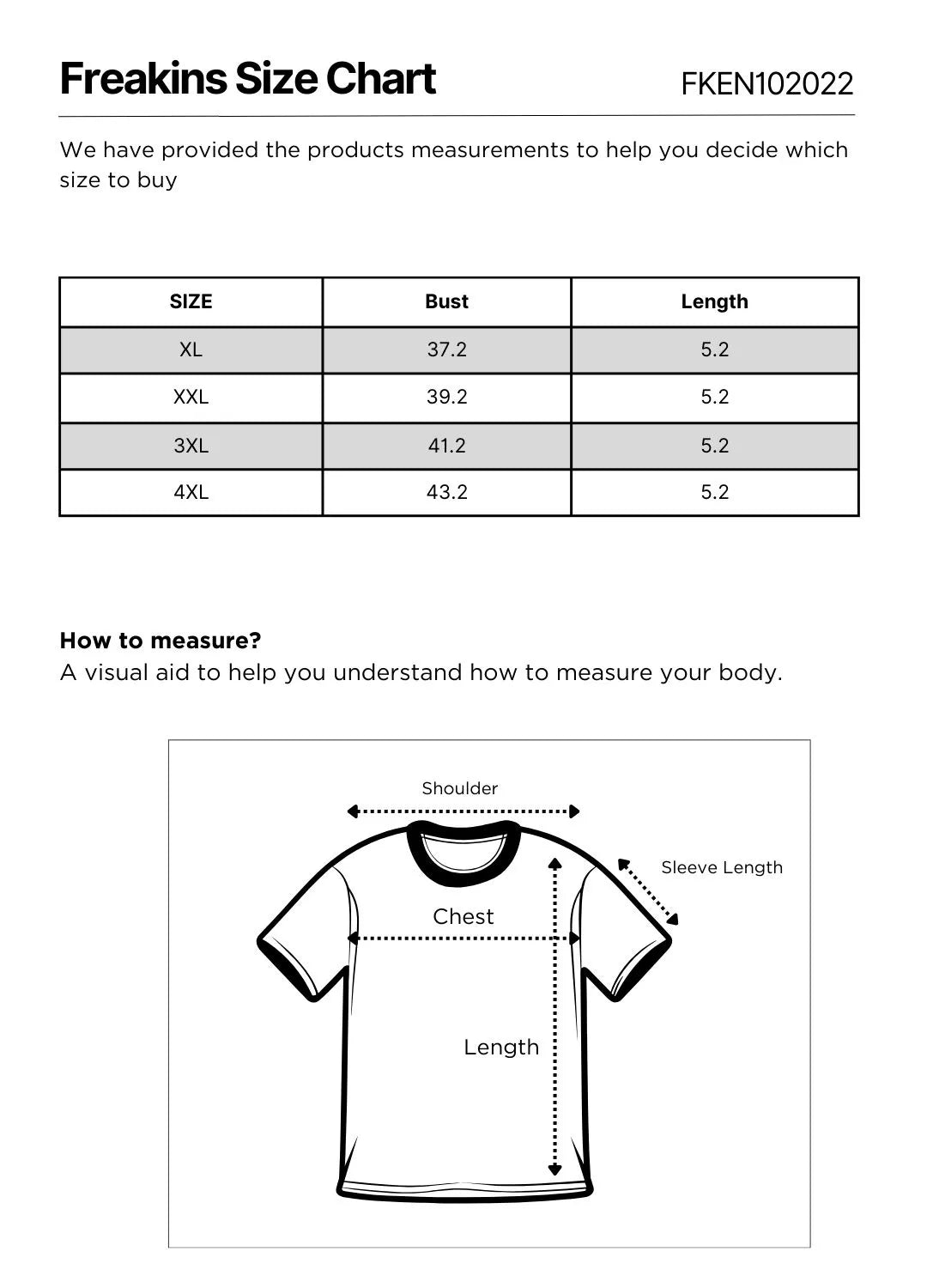 Freakins Size Chart

FKEN102022

We have provided the products measurements to help you decide which size to buy

| SIZE | Bust | Length |
|---|---|---|
| XL | 37.2 | 5.2 |
| XXL | 39.2 | 5.2 |
| 3XL | 41.2 | 5.2 |
| 4XL | 43.2 | 5.2 |

How to measure?
A visual aid to help you understand how to measure your body.

Shoulder

Sleeve Length

Chest

Length